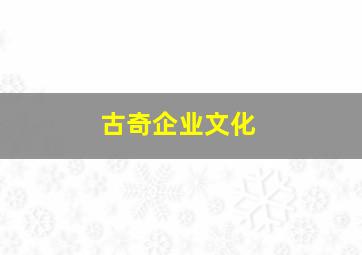 古奇企业文化